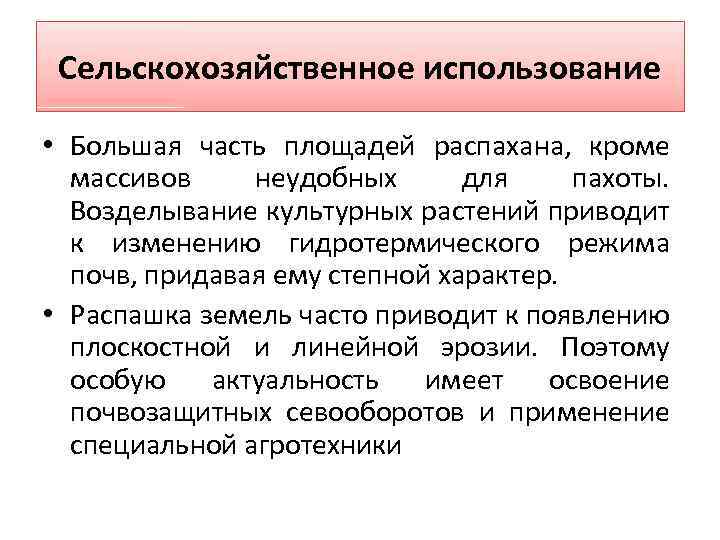 Сельскохозяйственное использование

• Большая часть площадей распахана, кроме массивов неудобных для пахоты. Возделывание культурных растений приводит к изменению гидротермического режима почв, придавая ему степной характер.

• Распашка земель часто приводит к появлению плоскостной и линейной эрозии. Поэтому особую актуальность имеет освоение почвозащитных севооборотов и применение специальной агротехники